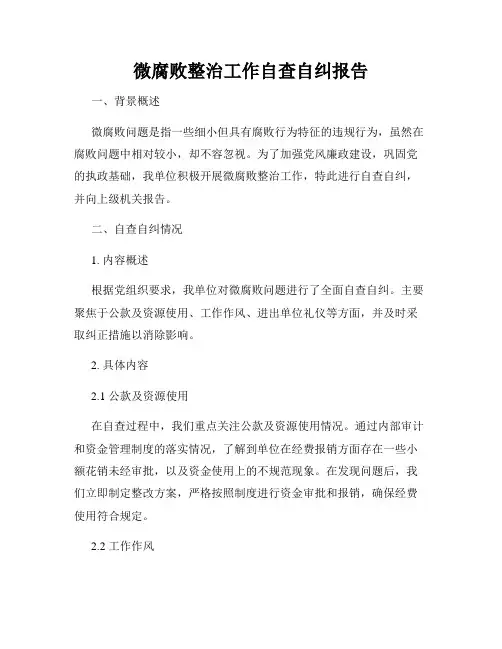 微腐败整治工作自查自纠报告

一、背景概述

微腐败问题是指一些细小但具有腐败行为特征的违规行为，虽然在腐败问题中相对较小，却不容忽视。为了加强党风廉政建设，巩固党的执政基础，我单位积极开展微腐败整治工作，特此进行自查自纠，并向上级机关报告。

二、自查自纠情况

1. 内容概述

根据党组织要求，我单位对微腐败问题进行了全面自查自纠。主要聚焦于公款及资源使用、工作作风、进出单位礼仪等方面，并及时采取纠正措施以消除影响。

2. 具体内容

2.1 公款及资源使用

在自查过程中，我们重点关注公款及资源使用情况。通过内部审计和资金管理制度的落实情况，了解到单位在经费报销方面存在一些小额花销未经审批，以及资金使用上的不规范现象。在发现问题后，我们立即制定整改方案，严格按照制度进行资金审批和报销，确保经费使用符合规定。

2.2 工作作风